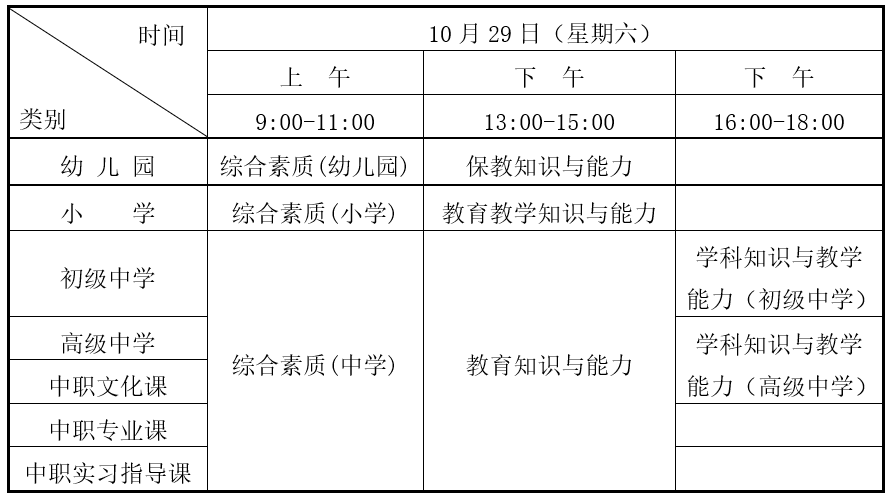 | 时间 类别 | 10月29日（星期六） | | |
|---|---|---|---|
| | 上 午 | 下 午 | 下 午 |
| | 9:00-11:00 | 13:00-15:00 | 16:00-18:00 |
| 幼儿园 | 综合素质(幼儿园) | 保教知识与能力 | |
| 小 学 | 综合素质(小学) | 教育教学知识与能力 | |
| 初级中学 | 综合素质(中学) | 教育知识与能力 | 学科知识与教学能力（初级中学） |
| 高级中学 | | | 学科知识与教学能力（高级中学） |
| 中职文化课 | | | |
| 中职专业课 | | | |
| 中职实习指导课 | | | |